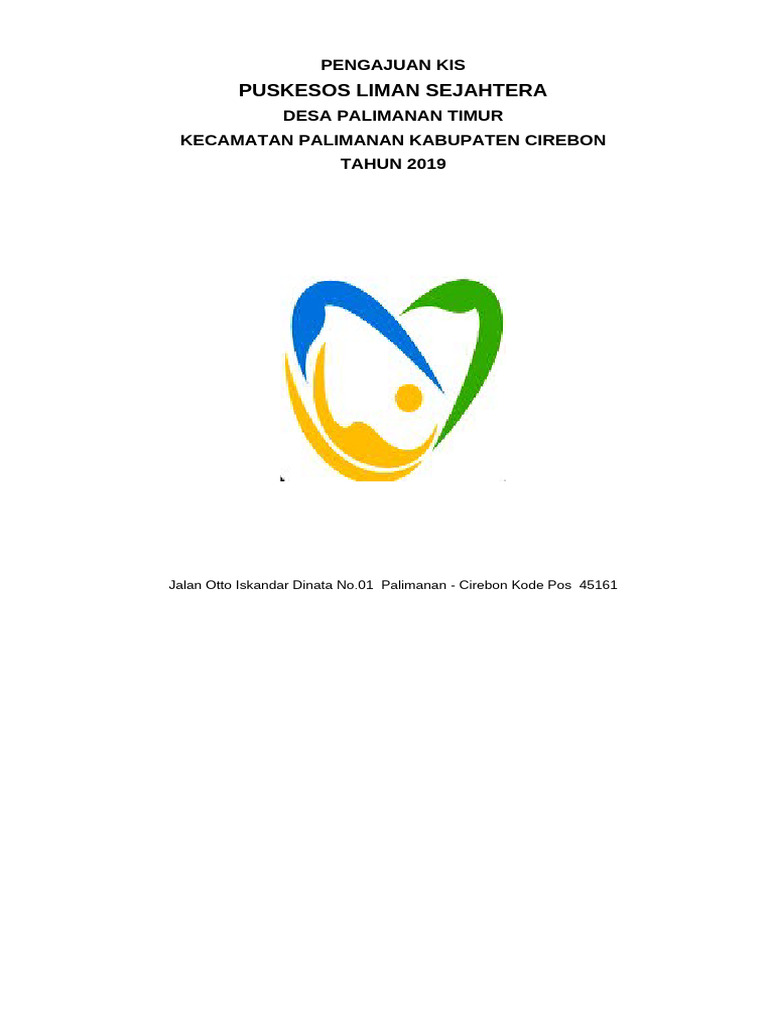 PENGAJUAN KIS
PUSKESOS LIMAN SEJAHTERA
DESA PALIMANAN TIMUR
KECAMATAN PALIMANAN KABUPATEN CIREBON
TAHUN 2019

Jalan Otto Iskandar Dinata No.01 Palimanan - Cirebon Kode Pos 45161